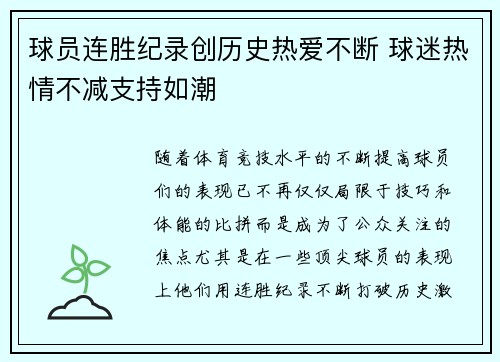 球员连胜纪录创历史热爱不断 球迷热情不减支持如潮

随着体育竞技水平的不断提高球员们的表现已不再仅仅局限于技巧和体能的比拼而是成为了公众关注的焦点尤其是在一些顶尖球员的表现上他们用连胜纪录不断打破历史激